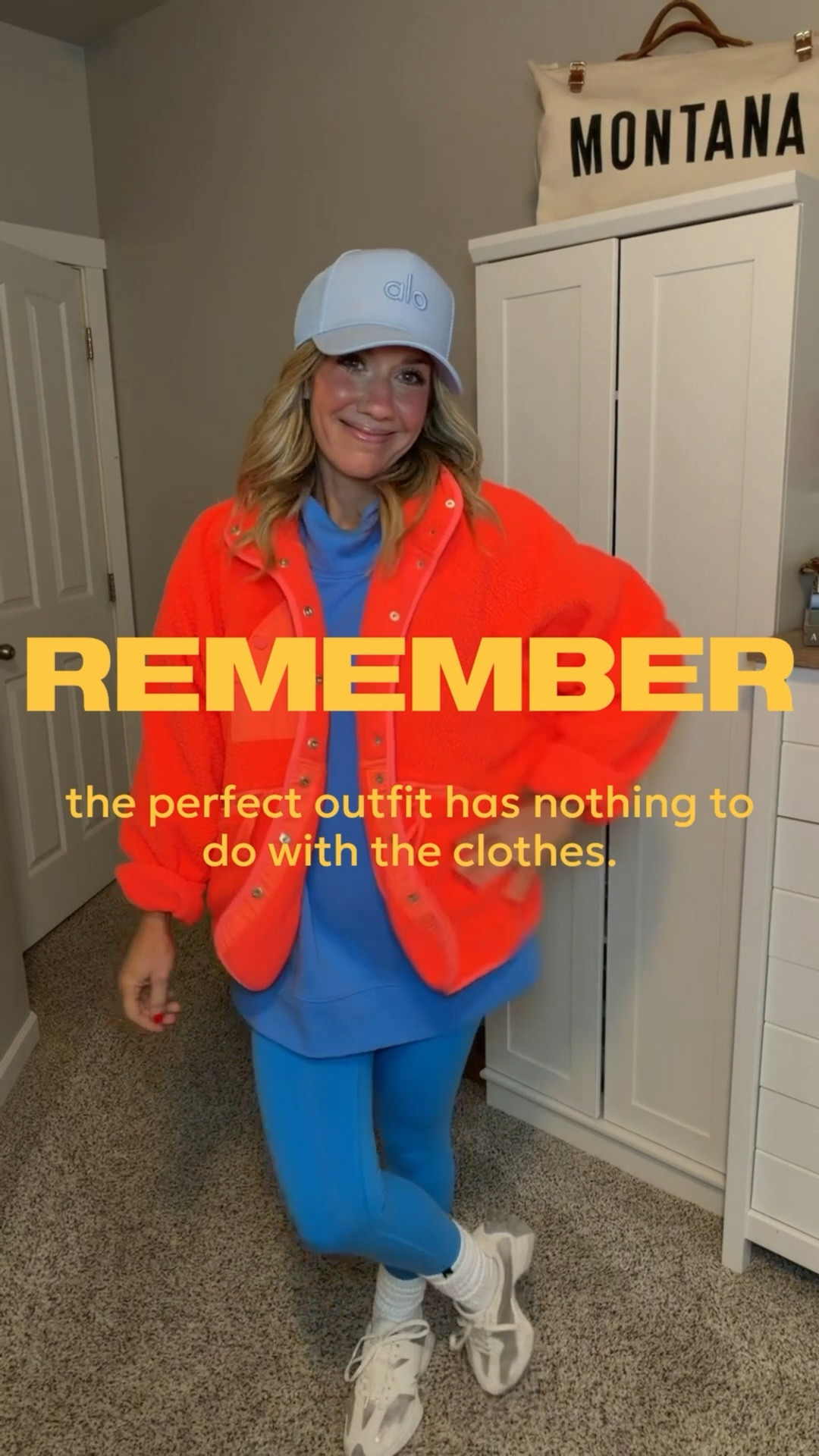 MONTANA

alo

REMEMBER

the perfect outfit has nothing to do with the clothes.